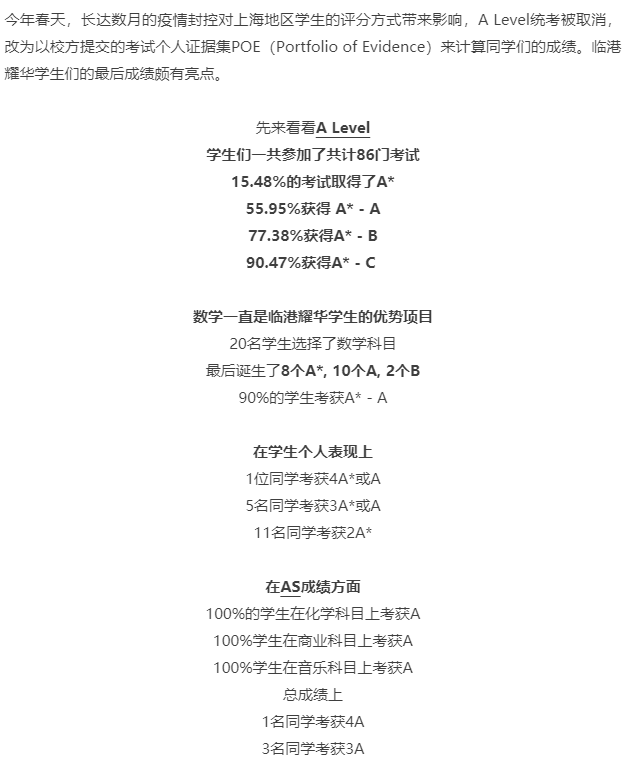 今年春天，长达数月的疫情封控对上海地区学生的评分方式带来影响，A Level统考被取消，改为以校方提交的考试个人证据集POE（Portfolio of Evidence）来计算同学们的成绩。临港耀华学生们的最后成绩颇有亮点。

先来看看A Level
学生们一共参加了共计86门考试
15.48%的考试取得了A*
55.95%获得 A* - A
77.38%获得A* - B
90.47%获得A* - C

数学一直是临港耀华学生的优势项目
20名学生选择了数学科目
最后诞生了8个A*, 10个A, 2个B
90%的学生考获A* - A

在学生个人表现上
1位同学考获4A*或A
5名同学考获3A*或A
11名同学考获2A*

在AS成绩方面
100%的学生在化学科目上考获A
100%学生在商业科目上考获A
100%学生在音乐科目上考获A
总成绩上
1名同学考获4A
3名同学考获3A